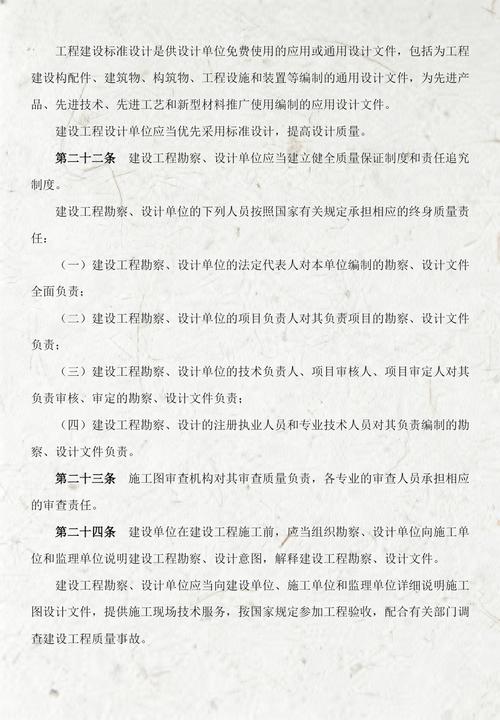 工程建设标准设计是供设计单位免费使用的应用或通用设计文件，包括为工程建设构配件、建筑物、构筑物、工程设施和装置等编制的通用设计文件，为先进产品、先进技术、先进工艺和新型材料推广使用编制的应用设计文件。

建设工程设计单位应当优先采用标准设计，提高设计质量。

第二十二条　建设工程勘察、设计单位应当建立健全质量保证制度和责任追究制度。

建设工程勘察、设计单位的下列人员按照国家有关规定承担相应的终身质量责任：

（一）建设工程勘察、设计单位的法定代表人对本单位编制的勘察、设计文件全面负责；

（二）建设工程勘察、设计单位的项目负责人对其负责项目的勘察、设计文件负责；

（三）建设工程勘察、设计单位的技术负责人、项目审核人、项目审定人对其负责审核、审定的勘察、设计文件负责；

（四）建设工程勘察、设计的注册执业人员和专业技术人员对其负责编制的勘察、设计文件负责。

第二十三条　施工图审查机构对其审查质量负责，各专业的审查人员承担相应的审查责任。

第二十四条　建设单位在建设工程施工前，应当组织勘察、设计单位向施工单位和监理单位说明建设工程勘察、设计意图，解释建设工程勘察、设计文件。

建设工程勘察、设计单位应当向建设单位、施工单位和监理单位详细说明施工图设计文件，提供施工现场技术服务，按国家规定参加工程验收，配合有关部门调查建设工程质量事故。